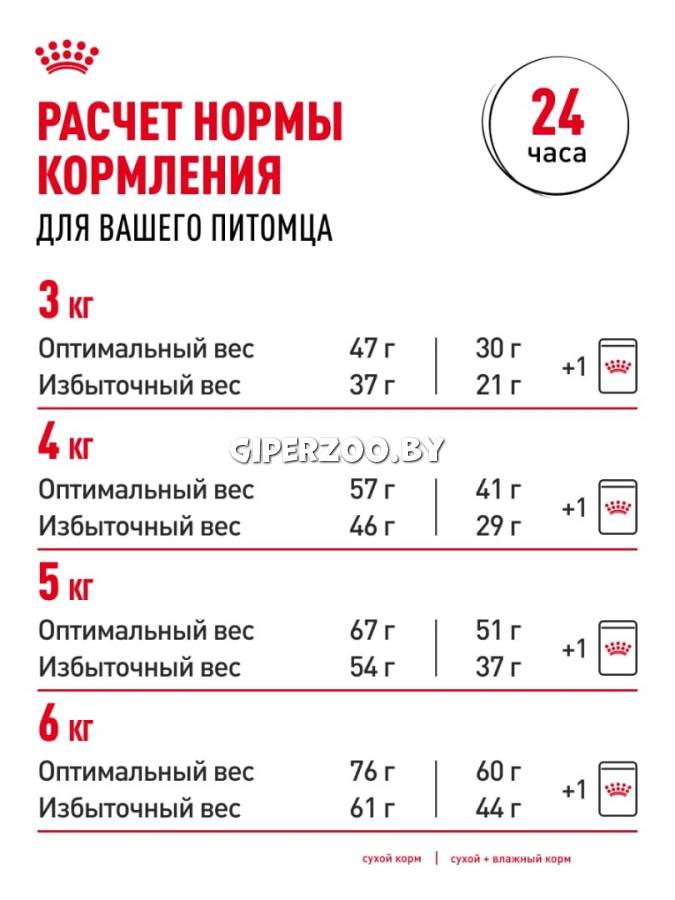 РАСЧЕТ НОРМЫ КОРМЛЕНИЯ
ДЛЯ ВАШЕГО ПИТОМЦА

24 часа

3 кг

| | | | |
|---|---|---|---|
| Оптимальный вес | 47 г | 30 г | +1 |
| Избыточный вес | 37 г | 21 г | |

4 кг

GIPERZOO.BY

| | | | |
|---|---|---|---|
| Оптимальный вес | 57 г | 41 г | +1 |
| Избыточный вес | 46 г | 29 г | |

5 кг

| | | | |
|---|---|---|---|
| Оптимальный вес | 67 г | 51 г | +1 |
| Избыточный вес | 54 г | 37 г | |

6 кг

| | | | |
|---|---|---|---|
| Оптимальный вес | 76 г | 60 г | +1 |
| Избыточный вес | 61 г | 44 г | |

сухой корм | сухой + влажный корм